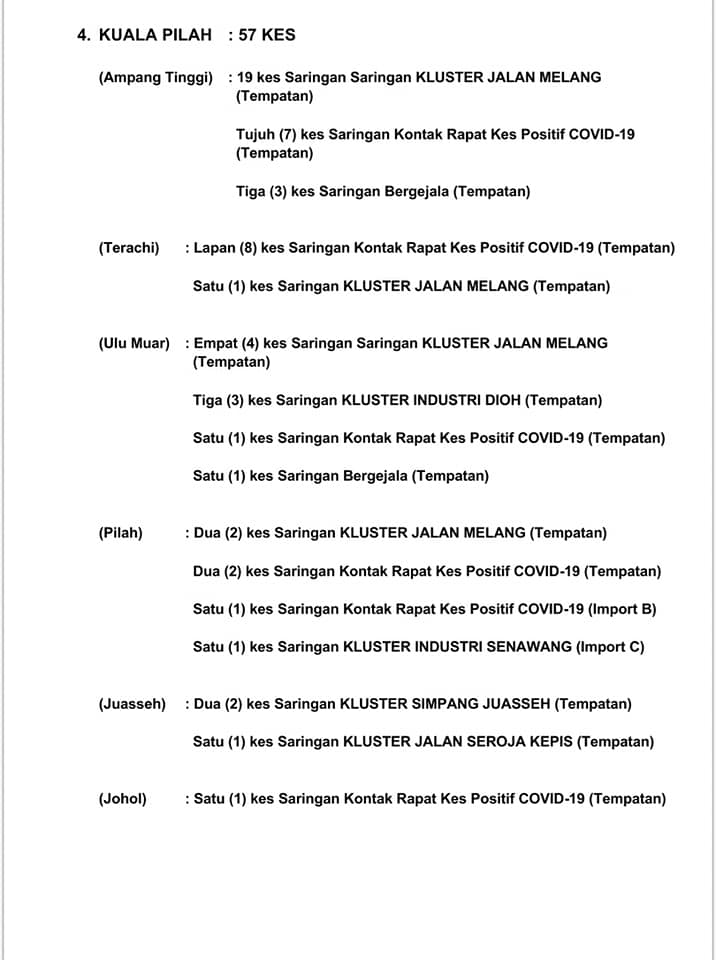 4. KUALA PILAH : 57 KES

(Ampang Tinggi) : 19 kes Saringan Saringan KLUSTER JALAN MELANG (Tempatan)

Tujuh (7) kes Saringan Kontak Rapat Kes Positif COVID-19 (Tempatan)

Tiga (3) kes Saringan Bergejala (Tempatan)

(Terachi) : Lapan (8) kes Saringan Kontak Rapat Kes Positif COVID-19 (Tempatan)

Satu (1) kes Saringan KLUSTER JALAN MELANG (Tempatan)

(Ulu Muar) : Empat (4) kes Saringan Saringan KLUSTER JALAN MELANG (Tempatan)

Tiga (3) kes Saringan KLUSTER INDUSTRI DIOH (Tempatan)

Satu (1) kes Saringan Kontak Rapat Kes Positif COVID-19 (Tempatan)

Satu (1) kes Saringan Bergejala (Tempatan)

(Pilah) : Dua (2) kes Saringan KLUSTER JALAN MELANG (Tempatan)

Dua (2) kes Saringan Kontak Rapat Kes Positif COVID-19 (Tempatan)

Satu (1) kes Saringan Kontak Rapat Kes Positif COVID-19 (Import B)

Satu (1) kes Saringan KLUSTER INDUSTRI SENAWANG (Import C)

(Juasseh) : Dua (2) kes Saringan KLUSTER SIMPANG JUASSEH (Tempatan)

Satu (1) kes Saringan KLUSTER JALAN SEROJA KEPIS (Tempatan)

(Johol) : Satu (1) kes Saringan Kontak Rapat Kes Positif COVID-19 (Tempatan)